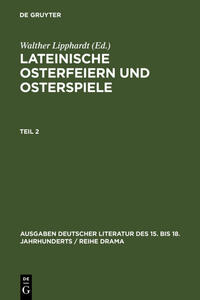 DE GRUYTER

Walther Lipphardt (Ed.)

LATEINISCHE OSTERFEIERN UND OSTERSPIELE

TEIL 2

AUSGABEN DEUTSCHER LITERATUR DES 15. BIS 18. JAHRHUNDERTS / REIHE DRAMA

DE G